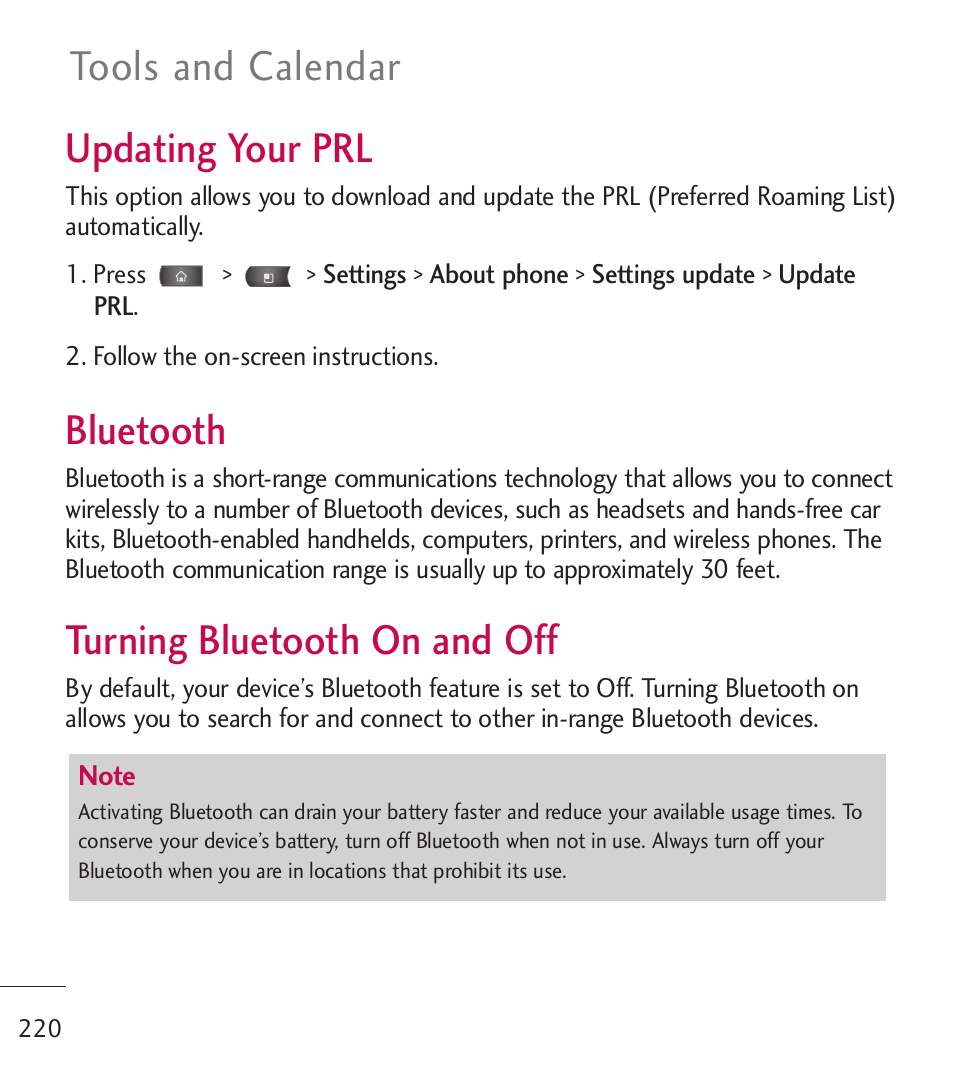 Tools and Calendar

Updating Your PRL

This option allows you to download and update the PRL (Preferred Roaming List) automatically.

1. Press > > Settings > About phone > Settings update > Update PRL.

2. Follow the on-screen instructions.

Bluetooth

Bluetooth is a short-range communications technology that allows you to connect wirelessly to a number of Bluetooth devices, such as headsets and hands-free car kits, Bluetooth-enabled handhelds, computers, printers, and wireless phones. The Bluetooth communication range is usually up to approximately 30 feet.

Turning Bluetooth On and Off

By default, your device's Bluetooth feature is set to Off. Turning Bluetooth on allows you to search for and connect to other in-range Bluetooth devices.

Note

Activating Bluetooth can drain your battery faster and reduce your available usage times. To conserve your device's battery, turn off Bluetooth when not in use. Always turn off your Bluetooth when you are in locations that prohibit its use.

220